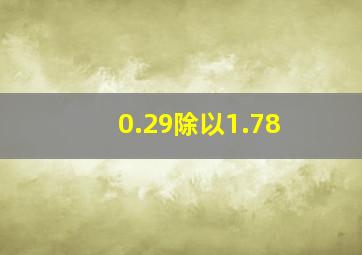 0.29除以1.78